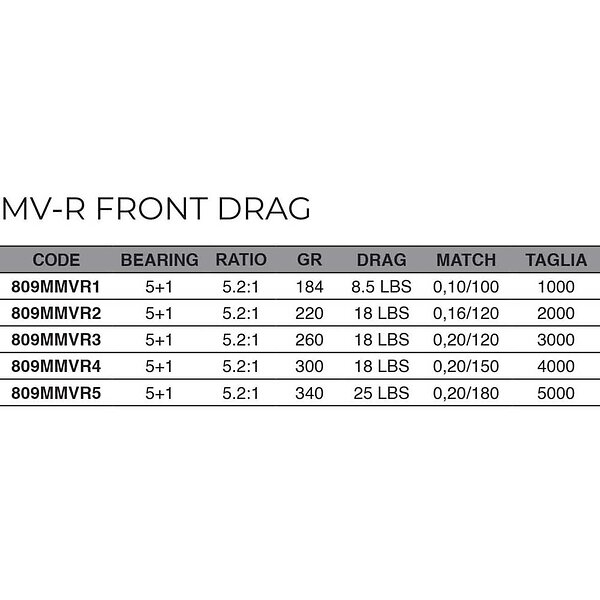 MV-R FRONT DRAG

| CODE | BEARING | RATIO | GR | DRAG | MATCH | TAGLIA |
|---|---|---|---|---|---|---|
| 809MMVR1 | 5+1 | 5.2:1 | 184 | 8.5 LBS | 0,10/100 | 1000 |
| 809MMVR2 | 5+1 | 5.2:1 | 220 | 18 LBS | 0,16/120 | 2000 |
| 809MMVR3 | 5+1 | 5.2:1 | 260 | 18 LBS | 0,20/120 | 3000 |
| 809MMVR4 | 5+1 | 5.2:1 | 300 | 18 LBS | 0,20/150 | 4000 |
| 809MMVR5 | 5+1 | 5.2:1 | 340 | 25 LBS | 0,20/180 | 5000 |